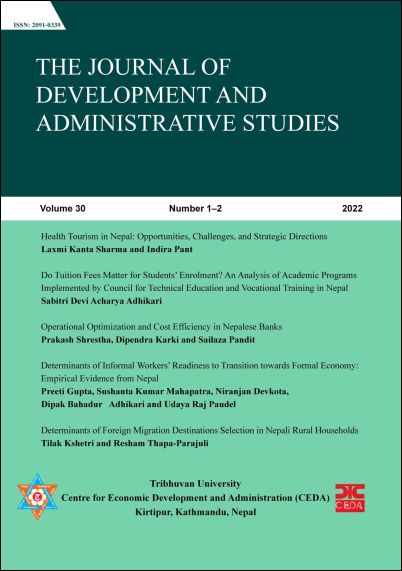 ISSN: 2091-0339

THE JOURNAL OF DEVELOPMENT AND ADMINISTRATIVE STUDIES

Volume 30 Number 1–2 2022

Health Tourism in Nepal: Opportunities, Challenges, and Strategic Directions
Laxmi Kanta Sharma and Indira Pant

Do Tuition Fees Matter for Students' Enrolment? An Analysis of Academic Programs Implemented by Council for Technical Education and Vocational Training in Nepal
Sabitri Devi Acharya Adhikari

Operational Optimization and Cost Efficiency in Nepalese Banks
Prakash Shrestha, Dipendra Karki and Sailaza Pandit

Determinants of Informal Workers' Readiness to Transition towards Formal Economy: Empirical Evidence from Nepal
Preeti Gupta, Sushanta Kumar Mahapatra, Niranjan Devkota, Dipak Bahadur Adhikari and Udaya Raj Paudel

Determinants of Foreign Migration Destinations Selection in Nepali Rural Households
Tilak Kshetri and Resham Thapa-Parajuli

Tribhuvan University
Centre for Economic Development and Administration (CEDA)
Kirtipur, Kathmandu, Nepal

CEDA